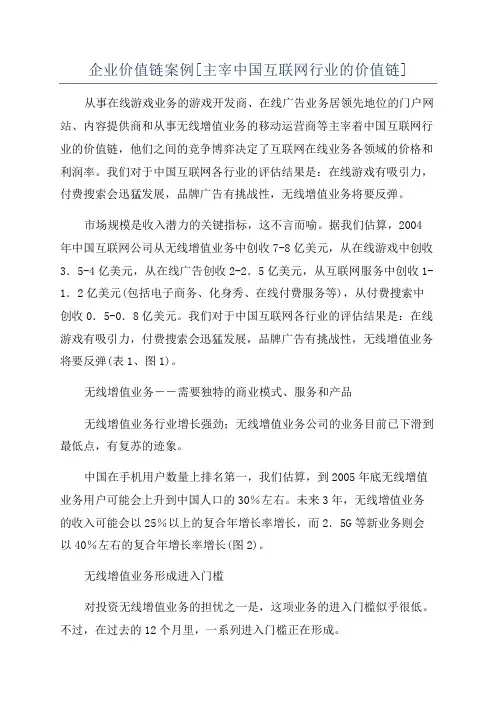 企业价值链案例[主宰中国互联网行业的价值链]

从事在线游戏业务的游戏开发商、在线广告业务居领先地位的门户网站、内容提供商和从事无线增值业务的移动运营商等主宰着中国互联网行业的价值链，他们之间的竞争博弈决定了互联网在线业务各领域的价格和利润率。我们对于中国互联网各行业的评估结果是：在线游戏有吸引力，付费搜索会迅猛发展，品牌广告有挑战性，无线增值业务将要反弹。

市场规模是收入潜力的关键指标，这不言而喻。据我们估算，2004年中国互联网公司从无线增值业务中创收7-8亿美元，从在线游戏中创收3．5-4亿美元，从在线广告创收2-2．5亿美元，从互联网服务中创收1-1．2亿美元(包括电子商务、化身秀、在线付费服务等)，从付费搜索中创收0．5-0．8亿美元。我们对于中国互联网各行业的评估结果是：在线游戏有吸引力，付费搜索会迅猛发展，品牌广告有挑战性，无线增值业务将要反弹(表1、图1)。

无线增值业务——需要独特的商业模式、服务和产品

无线增值业务行业增长强劲；无线增值业务公司的业务目前已下滑到最低点，有复苏的迹象。

中国在手机用户数量上排名第一，我们估算，到2005年底无线增值业务用户可能会上升到中国人口的30%左右。未来3年，无线增值业务的收入可能会以25%以上的复合年增长率增长，而2．5G等新业务则会以40%左右的复合年增长率增长(图2)。

无线增值业务形成进入门槛

对投资无线增值业务的担忧之一是，这项业务的进入门槛似乎很低。不过，在过去的12个月里，一系列进入门槛正在形成。